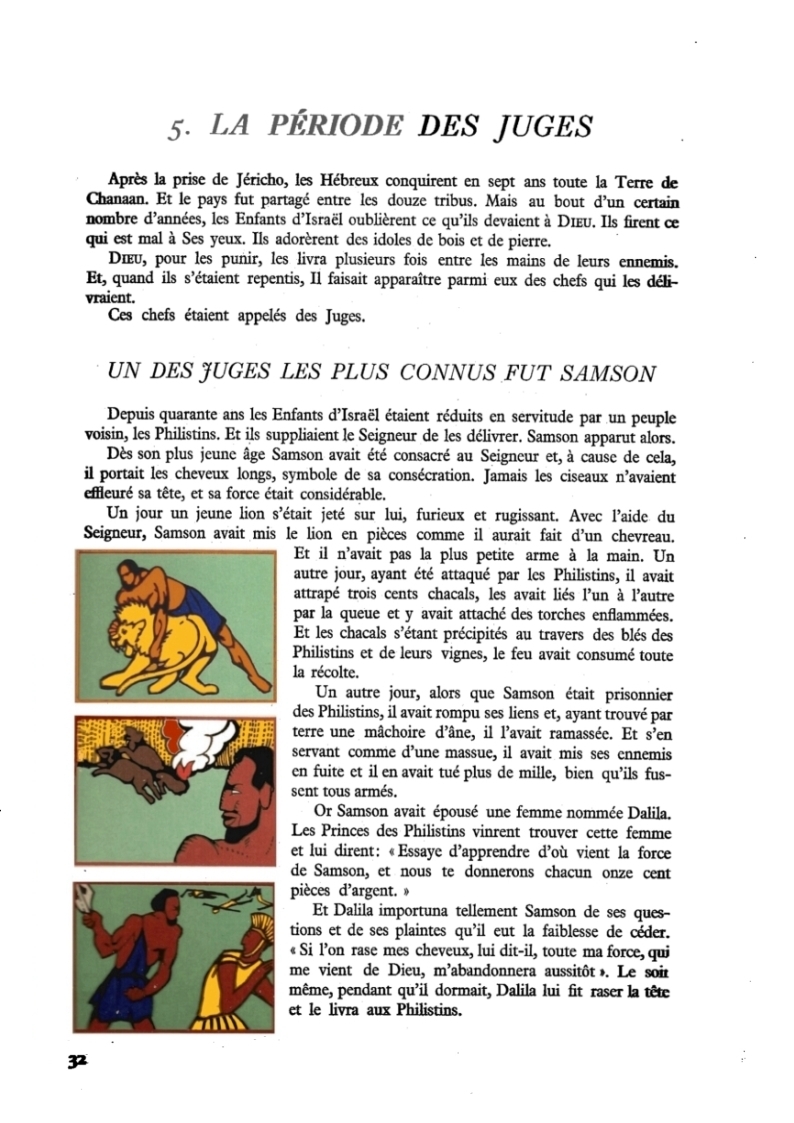 5. LA PÉRIODE DES JUGES

Après la prise de Jéricho, les Hébreux conquirent en sept ans toute la Terre de Chanaan. Et le pays fut partagé entre les douze tribus. Mais au bout d'un certain nombre d'années, les Enfants d'Israël oublièrent ce qu'ils devaient à DIEU. Ils firent ce qui est mal à Ses yeux. Ils adorèrent des idoles de bois et de pierre.

DIEU, pour les punir, les livra plusieurs fois entre les mains de leurs ennemis. Et, quand ils s'étaient repentis, Il faisait apparaître parmi eux des chefs qui les délivraient.

Ces chefs étaient appelés des Juges.

UN DES JUGES LES PLUS CONNUS FUT SAMSON

Depuis quarante ans les Enfants d'Israël étaient réduits en servitude par un peuple voisin, les Philistins. Et ils suppliaient le Seigneur de les délivrer. Samson apparut alors.

Dès son plus jeune âge Samson avait été consacré au Seigneur et, à cause de cela, il portait les cheveux longs, symbole de sa consécration. Jamais les ciseaux n'avaient effleuré sa tête, et sa force était considérable.

Un jour un jeune lion s'était jeté sur lui, furieux et rugissant. Avec l'aide du Seigneur, Samson avait mis le lion en pièces comme il aurait fait d'un chevreau. Et il n'avait pas la plus petite arme à la main. Un autre jour, ayant été attaqué par les Philistins, il avait attrapé trois cents chacals, les avait liés l'un à l'autre par la queue et y avait attaché des torches enflammées. Et les chacals s'étant précipités au travers des blés des Philistins et de leurs vignes, le feu avait consumé toute la récolte.

Un autre jour, alors que Samson était prisonnier des Philistins, il avait rompu ses liens et, ayant trouvé par terre une mâchoire d'âne, il l'avait ramassée. Et s'en servant comme d'une massue, il avait mis ses ennemis en fuite et il en avait tué plus de mille, bien qu'ils fussent tous armés.

Or Samson avait épousé une femme nommée Dalila. Les Princes des Philistins vinrent trouver cette femme et lui dirent: « Essaye d'apprendre d'où vient la force de Samson, et nous te donnerons chacun onze cent pièces d'argent. »

Et Dalila importuna tellement Samson de ses questions et de ses plaintes qu'il eut la faiblesse de céder. « Si l'on rase mes cheveux, lui dit-il, toute ma force, qui me vient de Dieu, m'abandonnera aussitôt ». Le soir même, pendant qu'il dormait, Dalila lui fit raser la tête et le livra aux Philistins.

32